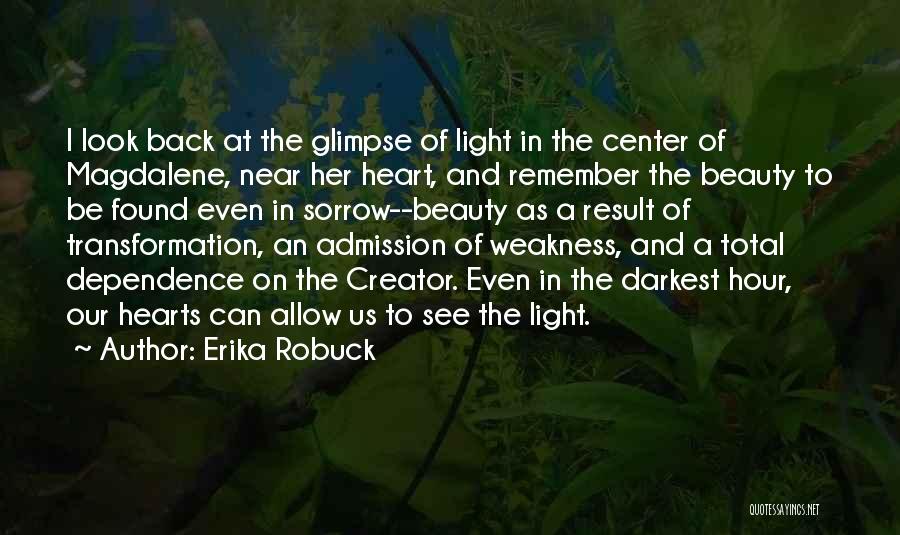 I look back at the glimpse of light in the center of Magdalene, near her heart, and remember the beauty to be found even in sorrow--beauty as a result of transformation, an admission of weakness, and a total dependence on the Creator. Even in the darkest hour, our hearts can allow us to see the light.

~ Author: Erika Robuck

QUOTESSAYINGS.NET